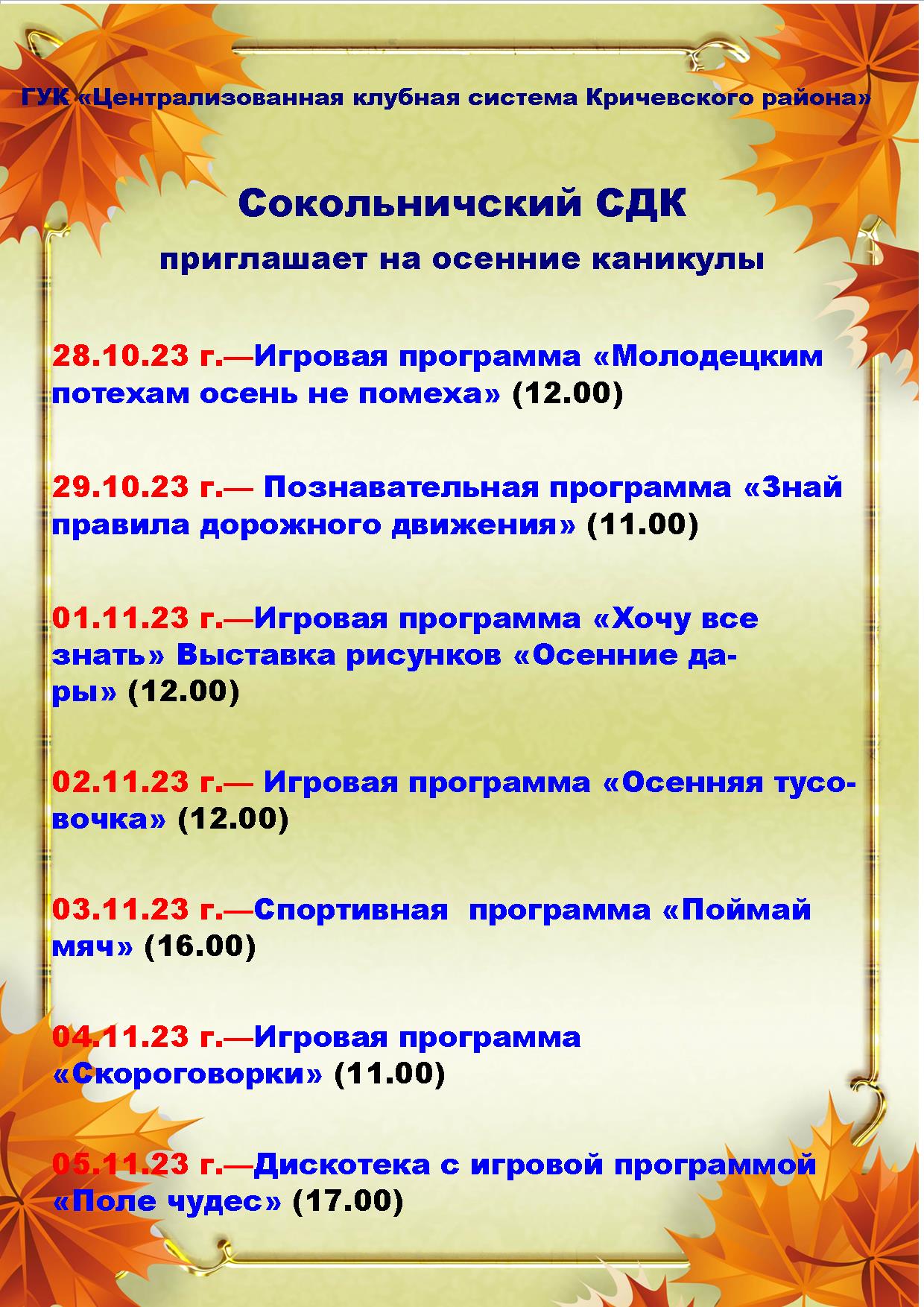 ГУК «Централизованная клубная система Кричевского района»

Сокольничский СДК

приглашает на осенние каникулы

28.10.23 г.—Игровая программа «Молодецким потехам осень не помеха» (12.00)

29.10.23 г.— Познавательная программа «Знай правила дорожного движения» (11.00)

01.11.23 г.—Игровая программа «Хочу все знать» Выставка рисунков «Осенние дары» (12.00)

02.11.23 г.— Игровая программа «Осенняя тусовочка» (12.00)

03.11.23 г.—Спортивная программа «Поймай мяч» (16.00)

04.11.23 г.—Игровая программа «Скороговорки» (11.00)

05.11.23 г.—Дискотека с игровой программой «Поле чудес» (17.00)